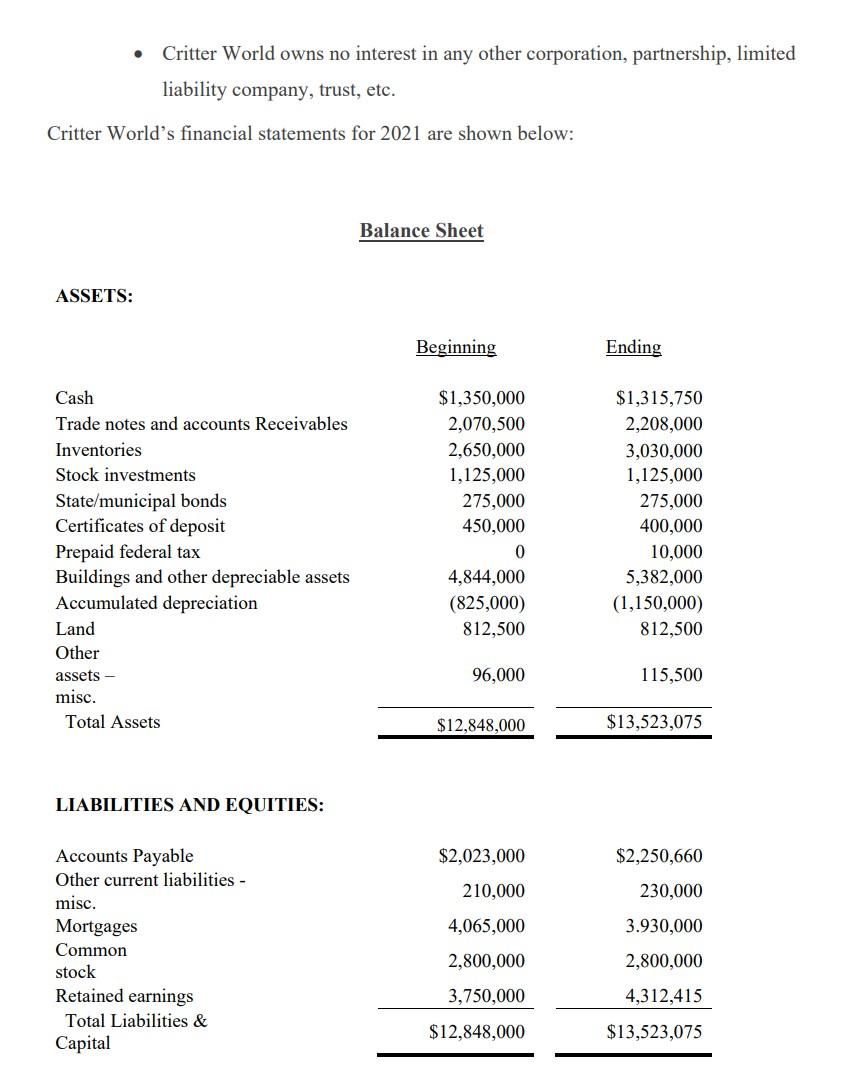 • Critter World owns no interest in any other corporation, partnership, limited liability company, trust, etc.

Critter World's financial statements for 2021 are shown below:

Balance Sheet

ASSETS:

| | Beginning | Ending |
|---|---|---|
| Cash | $1,350,000 | $1,315,750 |
| Trade notes and accounts Receivables | 2,070,500 | 2,208,000 |
| Inventories | 2,650,000 | 3,030,000 |
| Stock investments | 1,125,000 | 1,125,000 |
| State/municipal bonds | 275,000 | 275,000 |
| Certificates of deposit | 450,000 | 400,000 |
| Prepaid federal tax | 0 | 10,000 |
| Buildings and other depreciable assets | 4,844,000 | 5,382,000 |
| Accumulated depreciation | (825,000) | (1,150,000) |
| Land | 812,500 | 812,500 |
| Other assets – misc. | 96,000 | 115,500 |
| Total Assets | $12,848,000 | $13,523,075 |

LIABILITIES AND EQUITIES:

| | | |
|---|---|---|
| Accounts Payable | $2,023,000 | $2,250,660 |
| Other current liabilities - misc. | 210,000 | 230,000 |
| Mortgages | 4,065,000 | 3.930,000 |
| Common stock | 2,800,000 | 2,800,000 |
| Retained earnings | 3,750,000 | 4,312,415 |
| Total Liabilities & Capital | $12,848,000 | $13,523,075 |